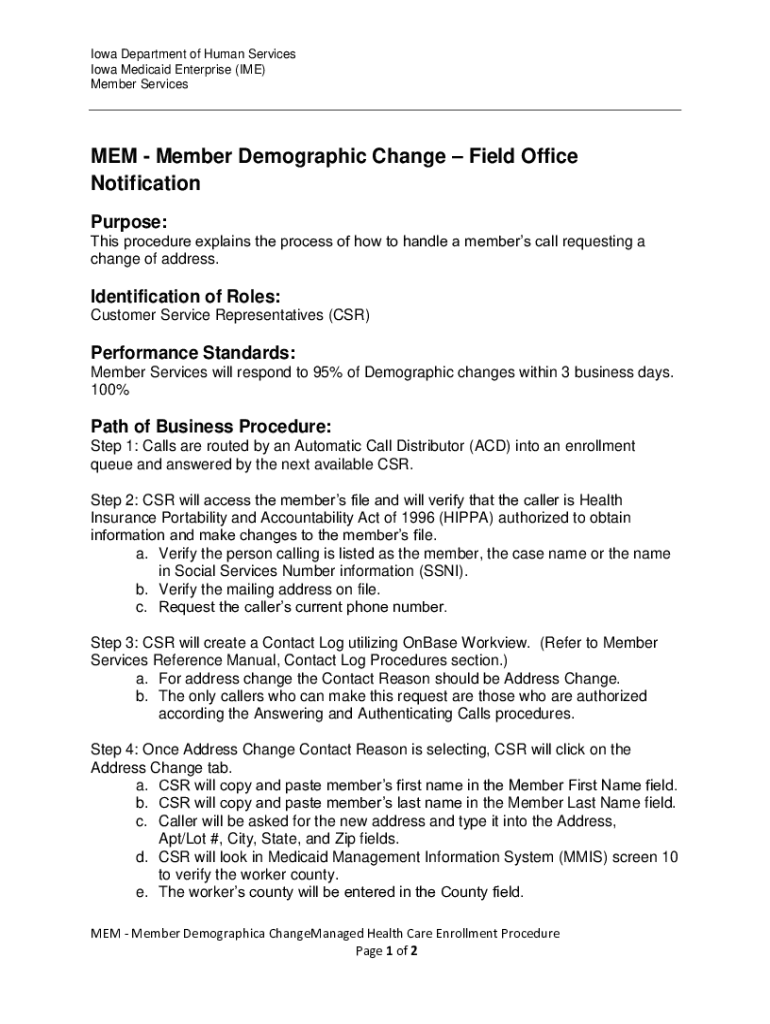 Iowa Department of Human Services
Iowa Medicaid Enterprise (IME)
Member Services

MEM - Member Demographic Change – Field Office Notification

Purpose:
This procedure explains the process of how to handle a member's call requesting a change of address.

Identification of Roles:
Customer Service Representatives (CSR)

Performance Standards:
Member Services will respond to 95% of Demographic changes within 3 business days. 100%

Path of Business Procedure:
Step 1: Calls are routed by an Automatic Call Distributor (ACD) into an enrollment queue and answered by the next available CSR.

Step 2: CSR will access the member's file and will verify that the caller is Health Insurance Portability and Accountability Act of 1996 (HIPPA) authorized to obtain information and make changes to the member's file.
a. Verify the person calling is listed as the member, the case name or the name in Social Services Number information (SSNI).
b. Verify the mailing address on file.
c. Request the caller's current phone number.

Step 3: CSR will create a Contact Log utilizing OnBase Workview. (Refer to Member Services Reference Manual, Contact Log Procedures section.)
a. For address change the Contact Reason should be Address Change.
b. The only callers who can make this request are those who are authorized according the Answering and Authenticating Calls procedures.

Step 4: Once Address Change Contact Reason is selecting, CSR will click on the Address Change tab.
a. CSR will copy and paste member's first name in the Member First Name field.
b. CSR will copy and paste member's last name in the Member Last Name field.
c. Caller will be asked for the new address and type it into the Address, Apt/Lot #, City, State, and Zip fields.
d. CSR will look in Medicaid Management Information System (MMIS) screen 10 to verify the worker county.
e. The worker's county will be entered in the County field.

MEM - Member Demographica ChangeManaged Health Care Enrollment Procedure
Page 1 of 2